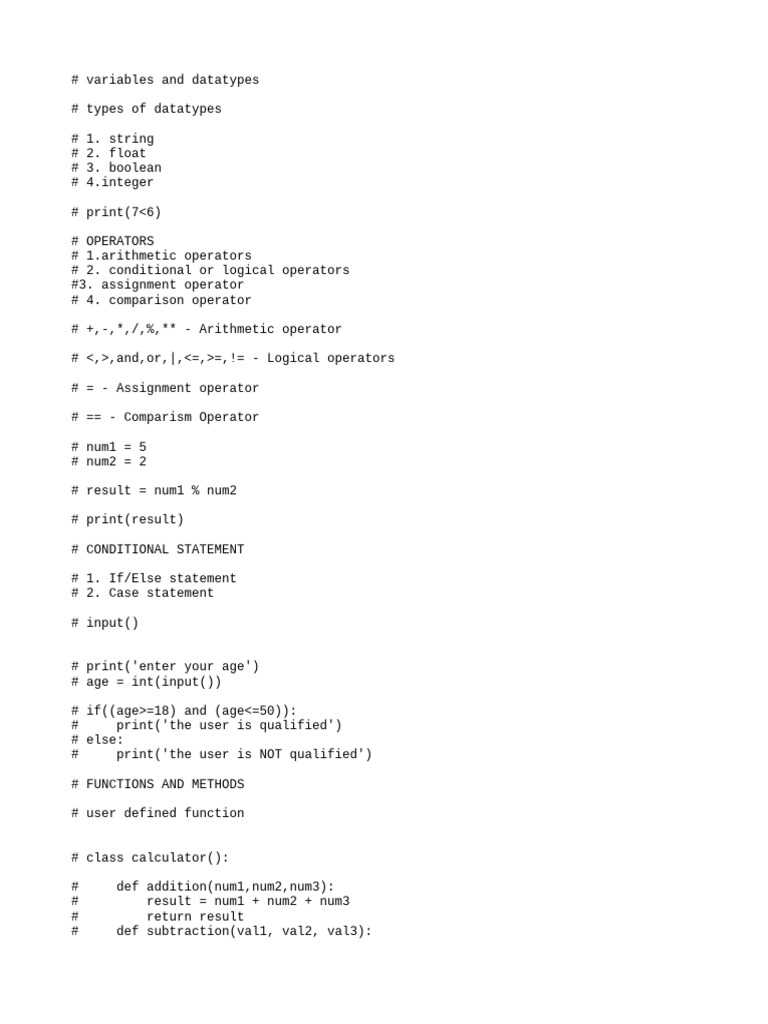 # variables and datatypes

# types of datatypes

# 1. string
# 2. float
# 3. boolean
# 4.integer

# print(7<6)

# OPERATORS
# 1.arithmetic operators
# 2. conditional or logical operators
#3. assignment operator
# 4. comparison operator

# +,-,*,/,%,** - Arithmetic operator

# <,>,and,or,|,<=,>=,!= - Logical operators

# = - Assignment operator

# == - Comparism Operator

# num1 = 5
# num2 = 2

# result = num1 % num2

# print(result)

# CONDITIONAL STATEMENT

# 1. If/Else statement
# 2. Case statement

# input()

# print('enter your age')
# age = int(input())

# if((age>=18) and (age<=50)):
#     print('the user is qualified')
# else:
#     print('the user is NOT qualified')

# FUNCTIONS AND METHODS

# user defined function

# class calculator():

#     def addition(num1,num2,num3):
#         result = num1 + num2 + num3
#         return result
#     def subtraction(val1, val2, val3):